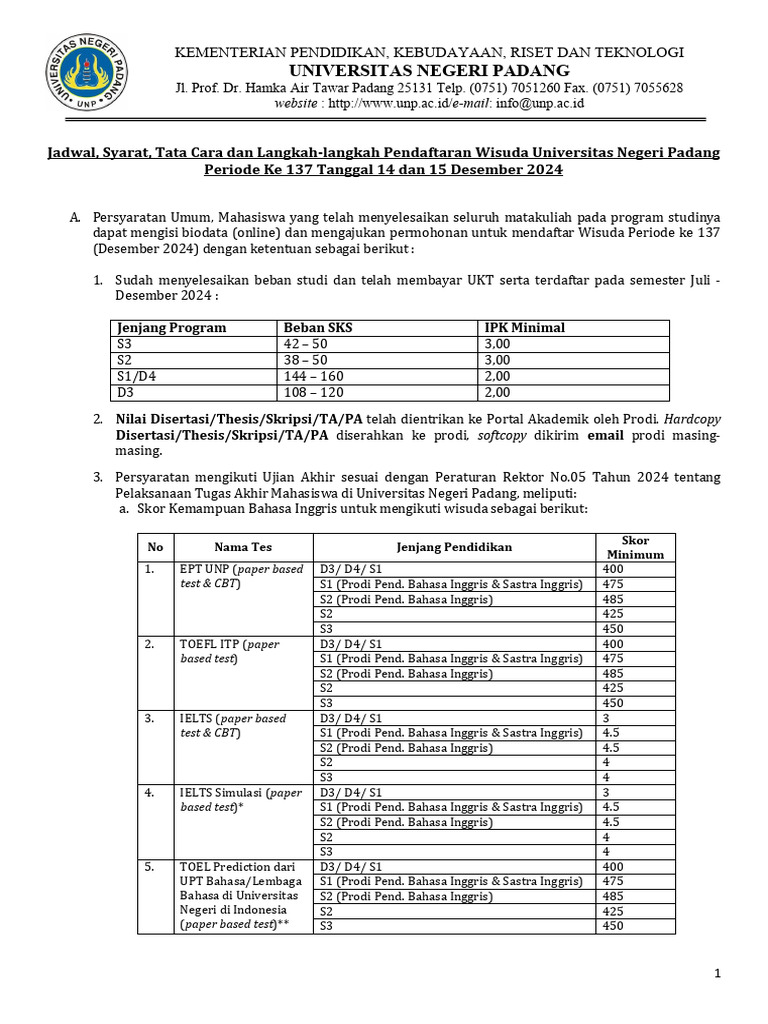 UNIVERSITAS NEGERI PADANG
UNP

KEMENTERIAN PENDIDIKAN, KEBUDAYAAN, RISET DAN TEKNOLOGI
UNIVERSITAS NEGERI PADANG
Jl. Prof. Dr. Hamka Air Tawar Padang 25131 Telp. (0751) 7051260 Fax. (0751) 7055628
website : http://www.unp.ac.id/e-mail: info@unp.ac.id

Jadwal, Syarat, Tata Cara dan Langkah-langkah Pendaftaran Wisuda Universitas Negeri Padang Periode Ke 137 Tanggal 14 dan 15 Desember 2024

A. Persyaratan Umum, Mahasiswa yang telah menyelesaikan seluruh matakuliah pada program studinya dapat mengisi biodata (online) dan mengajukan permohonan untuk mendaftar Wisuda Periode ke 137 (Desember 2024) dengan ketentuan sebagai berikut :

1. Sudah menyelesaikan beban studi dan telah membayar UKT serta terdaftar pada semester Juli - Desember 2024 :

| Jenjang Program | Beban SKS | IPK Minimal |
|---|---|---|
| S3 | 42 – 50 | 3,00 |
| S2 | 38 – 50 | 3,00 |
| S1/D4 | 144 – 160 | 2,00 |
| D3 | 108 – 120 | 2,00 |

2. Nilai Disertasi/Thesis/Skripsi/TA/PA telah dientrikan ke Portal Akademik oleh Prodi. Hardcopy Disertasi/Thesis/Skripsi/TA/PA diserahkan ke prodi, softcopy dikirim email prodi masing-masing.

3. Persyaratan mengikuti Ujian Akhir sesuai dengan Peraturan Rektor No.05 Tahun 2024 tentang Pelaksanaan Tugas Akhir Mahasiswa di Universitas Negeri Padang, meliputi:
a. Skor Kemampuan Bahasa Inggris untuk mengikuti wisuda sebagai berikut:

| No | Nama Tes | Jenjang Pendidikan | Skor Minimum |
|---|---|---|---|
| 1. | EPT UNP (paper based test & CBT) | D3/ D4/ S1 | 400 |
| | | S1 (Prodi Pend. Bahasa Inggris & Sastra Inggris) | 475 |
| | | S2 (Prodi Pend. Bahasa Inggris) | 485 |
| | | S2 | 425 |
| | | S3 | 450 |
| 2. | TOEFL ITP (paper based test) | D3/ D4/ S1 | 400 |
| | | S1 (Prodi Pend. Bahasa Inggris & Sastra Inggris) | 475 |
| | | S2 (Prodi Pend. Bahasa Inggris) | 485 |
| | | S2 | 425 |
| | | S3 | 450 |
| 3. | IELTS (paper based test & CBT) | D3/ D4/ S1 | 3 |
| | | S1 (Prodi Pend. Bahasa Inggris & Sastra Inggris) | 4.5 |
| | | S2 (Prodi Pend. Bahasa Inggris) | 4.5 |
| | | S2 | 4 |
| | | S3 | 4 |
| 4. | IELTS Simulasi (paper based test)* | D3/ D4/ S1 | 3 |
| | | S1 (Prodi Pend. Bahasa Inggris & Sastra Inggris) | 4.5 |
| | | S2 (Prodi Pend. Bahasa Inggris) | 4.5 |
| | | S2 | 4 |
| | | S3 | 4 |
| 5. | TOEL Prediction dari UPT Bahasa/Lembaga Bahasa di Universitas Negeri di Indonesia (paper based test)** | D3/ D4/ S1 | 400 |
| | | S1 (Prodi Pend. Bahasa Inggris & Sastra Inggris) | 475 |
| | | S2 (Prodi Pend. Bahasa Inggris) | 485 |
| | | S2 | 425 |
| | | S3 | 450 |

1